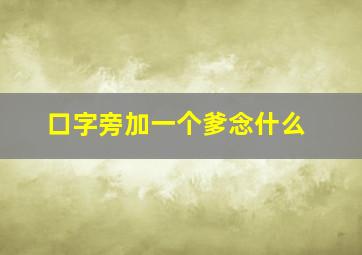 口字旁加一个爹念什么